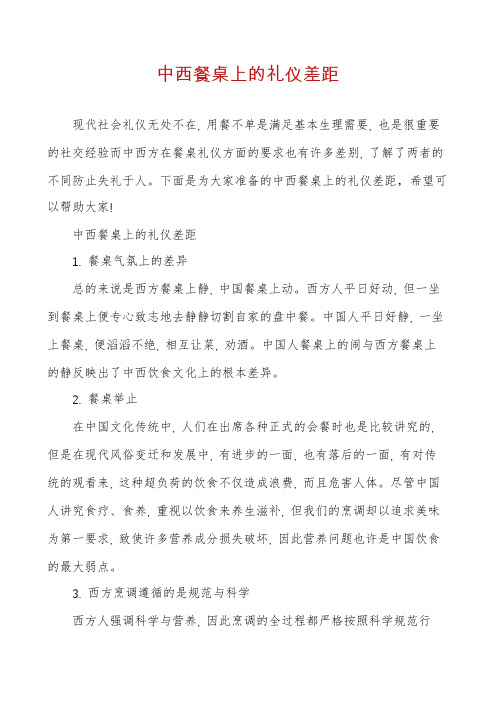 中西餐桌上的礼仪差距

现代社会礼仪无处不在，用餐不单是满足基本生理需要，也是很重要的社交经验而中西方在餐桌礼仪方面的要求也有许多差别，了解了两者的不同防止失礼于人。下面是为大家准备的中西餐桌上的礼仪差距，希望可以帮助大家!

中西餐桌上的礼仪差距

1. 餐桌气氛上的差异

总的来说是西方餐桌上静，中国餐桌上动。西方人平日好动，但一坐到餐桌上便专心致志地去静静切割自家的盘中餐。中国人平日好静，一坐上餐桌，便滔滔不绝，相互让菜，劝酒。中国人餐桌上的闹与西方餐桌上的静反映出了中西饮食文化上的根本差异。

2. 餐桌举止

在中国文化传统中，人们在出席各种正式的会餐时也是比较讲究的，但是在现代风俗变迁和发展中，有进步的一面，也有落后的一面，有对传统的观看来，这种超负荷的饮食不仅造成浪费，而且危害人体。尽管中国人讲究食疗、食养，重视以饮食来养生滋补，但我们的烹调却以追求美味为第一要求，致使许多营养成分损失破坏，因此营养问题也许是中国饮食的最大弱点。

3. 西方烹调遵循的是规范与科学

西方人强调科学与营养，因此烹调的全过程都严格按照科学规范行